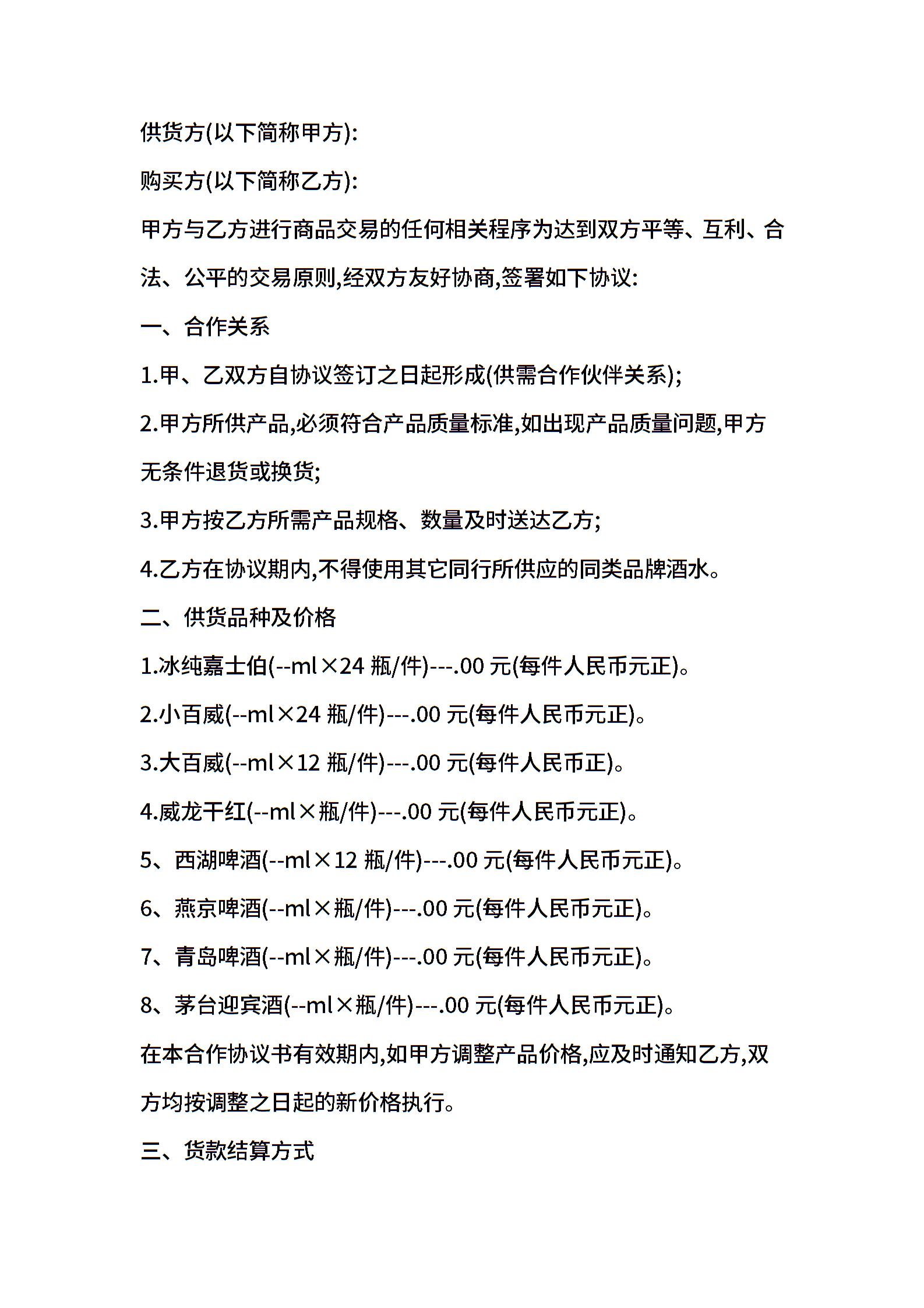 供货方(以下简称甲方):

购买方(以下简称乙方):

甲方与乙方进行商品交易的任何相关程序为达到双方平等、互利、合法、公平的交易原则,经双方友好协商,签署如下协议:

一、合作关系

1.甲、乙双方自协议签订之日起形成(供需合作伙伴关系);

2.甲方所供产品,必须符合产品质量标准,如出现产品质量问题,甲方无条件退货或换货;

3.甲方按乙方所需产品规格、数量及时送达乙方;

4.乙方在协议期内,不得使用其它同行所供应的同类品牌酒水。

二、供货品种及价格

1.冰纯嘉士伯(--ml×24 瓶/件)---.00 元(每件人民币元正)。

2.小百威(--ml×24 瓶/件)---.00 元(每件人民币元正)。

3.大百威(--ml×12 瓶/件)---.00 元(每件人民币正)。

4.威龙干红(--ml×瓶/件)---.00 元(每件人民币元正)。

5、西湖啤酒(--ml×12 瓶/件)---.00 元(每件人民币元正)。

6、燕京啤酒(--ml×瓶/件)---.00 元(每件人民币元正)。

7、青岛啤酒(--ml×瓶/件)---.00 元(每件人民币元正)。

8、茅台迎宾酒(--ml×瓶/件)---.00 元(每件人民币元正)。

在本合作协议书有效期内,如甲方调整产品价格,应及时通知乙方,双方均按调整之日起的新价格执行。

三、货款结算方式